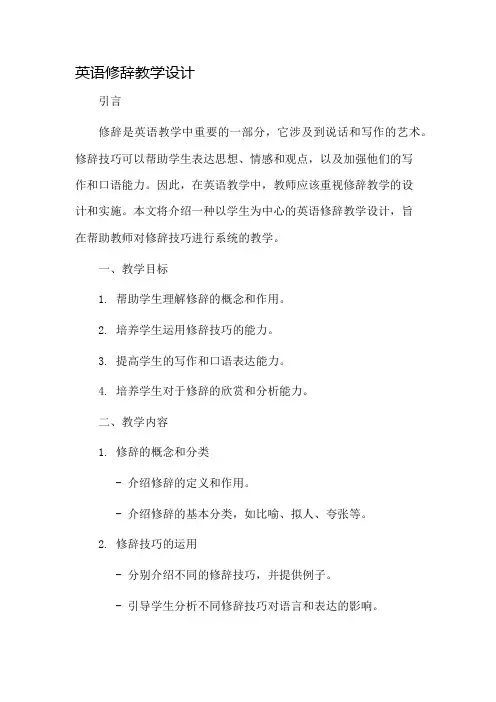 英语修辞教学设计

引言

修辞是英语教学中重要的一部分，它涉及到说话和写作的艺术。修辞技巧可以帮助学生表达思想、情感和观点，以及加强他们的写作和口语能力。因此，在英语教学中，教师应该重视修辞教学的设计和实施。本文将介绍一种以学生为中心的英语修辞教学设计，旨在帮助教师对修辞技巧进行系统的教学。

一、教学目标

1. 帮助学生理解修辞的概念和作用。

2. 培养学生运用修辞技巧的能力。

3. 提高学生的写作和口语表达能力。

4. 培养学生对于修辞的欣赏和分析能力。

二、教学内容

1. 修辞的概念和分类

- 介绍修辞的定义和作用。

- 介绍修辞的基本分类，如比喻、拟人、夸张等。

2. 修辞技巧的运用

- 分别介绍不同的修辞技巧，并提供例子。

- 引导学生分析不同修辞技巧对语言和表达的影响。